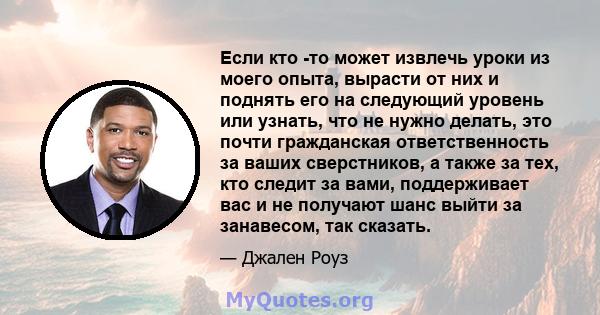 Если кто -то может извлечь уроки из моего опыта, вырасти от них и поднять его на следующий уровень или узнать, что не нужно делать, это почти гражданская ответственность за ваших сверстников, а также за тех, кто следит за вами, поддерживает вас и не получают шанс выйти за занавесом, так сказать.

— Джален Роуз

MyQuotes.org